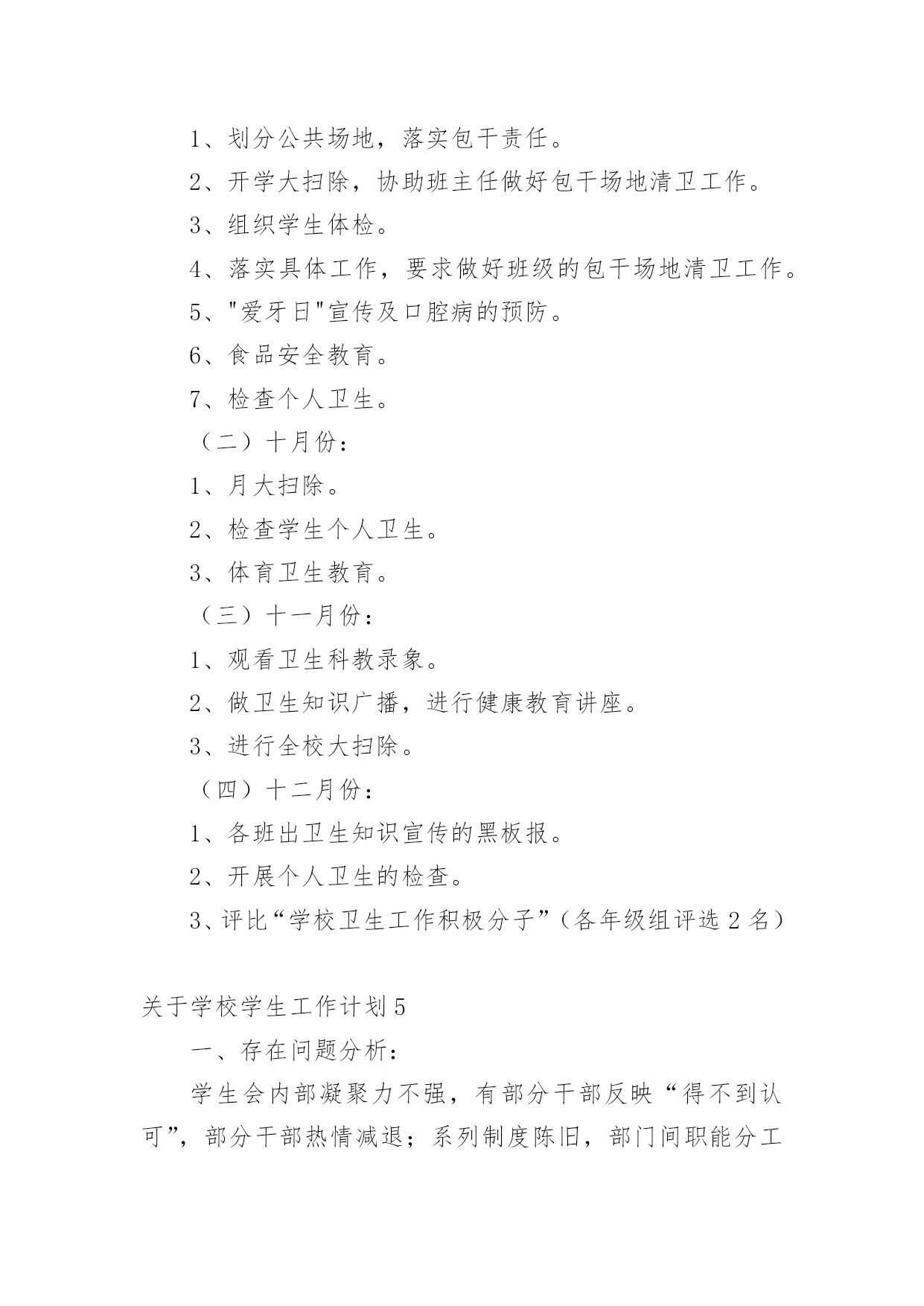 1、划分公共场地，落实包干责任。

2、开学大扫除，协助班主任做好包干场地清卫工作。

3、组织学生体检。

4、落实具体工作，要求做好班级的包干场地清卫工作。

5、"爱牙日"宣传及口腔病的预防。

6、食品安全教育。

7、检查个人卫生。

（二）十月份：

1、月大扫除。

2、检查学生个人卫生。

3、体育卫生教育。

（三）十一月份：

1、观看卫生科教录象。

2、做卫生知识广播，进行健康教育讲座。

3、进行全校大扫除。

（四）十二月份：

1、各班出卫生知识宣传的黑板报。

2、开展个人卫生的检查。

3、评比“学校卫生工作积极分子”（各年级组评选 2 名）

关于学校学生工作计划 5

一、存在问题分析：

学生会内部凝聚力不强，有部分干部反映“得不到认可”，部分干部热情减退；系列制度陈旧，部门间职能分工